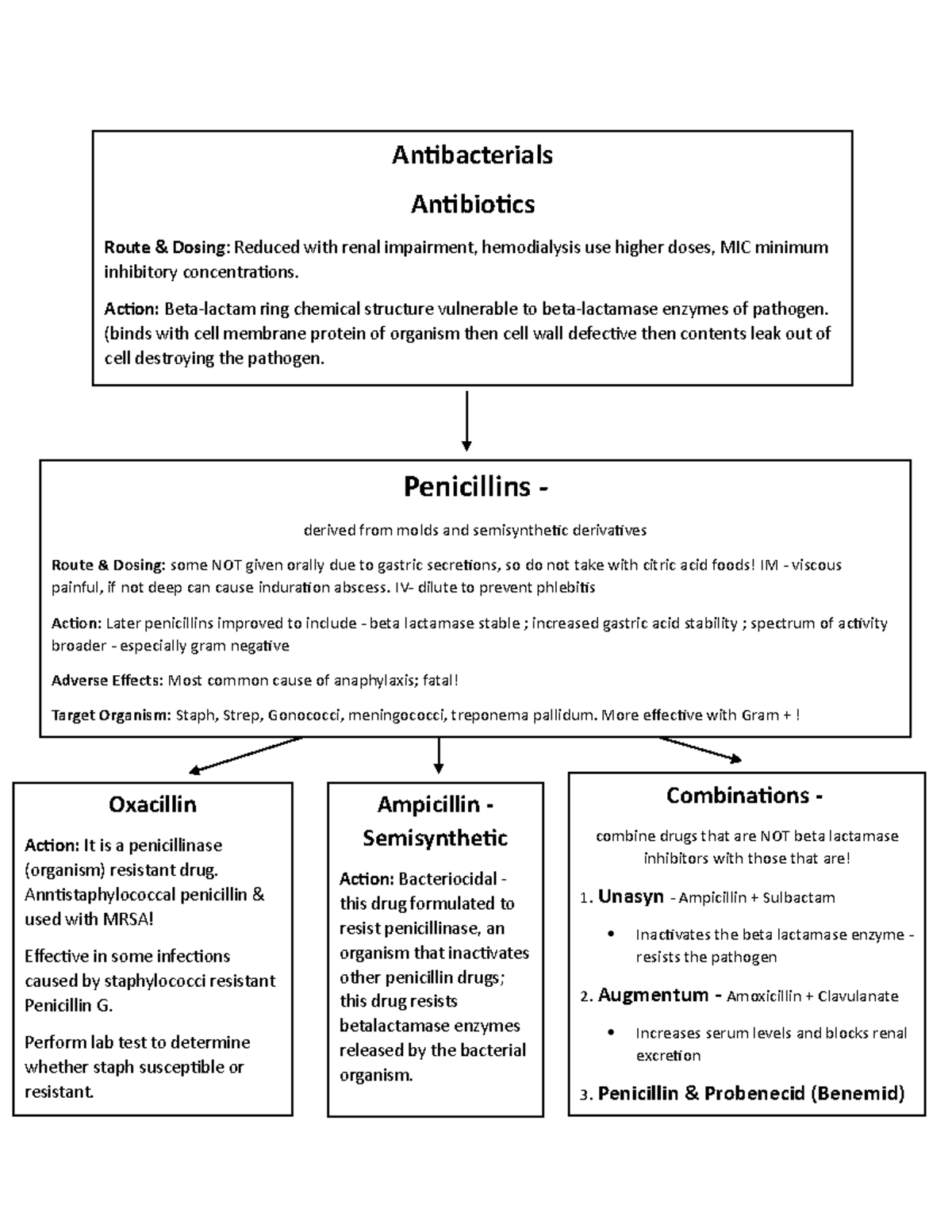 Antibacterials

Antibiotics

Route & Dosing: Reduced with renal impairment, hemodialysis use higher doses, MIC minimum inhibitory concentrations.

Action: Beta-lactam ring chemical structure vulnerable to beta-lactamase enzymes of pathogen. (binds with cell membrane protein of organism then cell wall defective then contents leak out of cell destroying the pathogen.

Penicillins -

derived from molds and semisynthetic derivatives

Route & Dosing: some NOT given orally due to gastric secretions, so do not take with citric acid foods! IM - viscous painful, if not deep can cause induration abscess. IV- dilute to prevent phlebitis

Action: Later penicillins improved to include - beta lactamase stable ; increased gastric acid stability ; spectrum of activity broader - especially gram negative

Adverse Effects: Most common cause of anaphylaxis; fatal!

Target Organism: Staph, Strep, Gonococci, meningococci, treponema pallidum. More effective with Gram + !

Oxacillin

Action: It is a penicillinase (organism) resistant drug. Anntistaphylococcal penicillin & used with MRSA!

Effective in some infections caused by staphylococci resistant Penicillin G.

Perform lab test to determine whether staph susceptible or resistant.

Ampicillin - Semisynthetic

Action: Bacteriocidal - this drug formulated to resist penicillinase, an organism that inactivates other penicillin drugs; this drug resists betalactamase enzymes released by the bacterial organism.

Combinations -

combine drugs that are NOT beta lactamase inhibitors with those that are!

1. Unasyn - Ampicillin + Sulbactam

• Inactivates the beta lactamase enzyme - resists the pathogen

2. Augmentum - Amoxicillin + Clavulanate

• Increases serum levels and blocks renal excretion

3. Penicillin & Probenecid (Benemid)